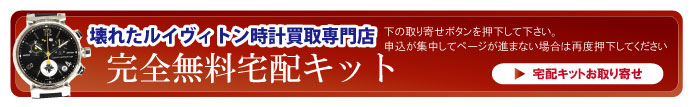 壊れたルイヴィトン時計買取専門店
完全無料宅配キット

下の取り寄せボタンを押下して下さい。
申込が集中してページが進まない場合は再度押下してください

▶ 宅配キットお取り寄せ